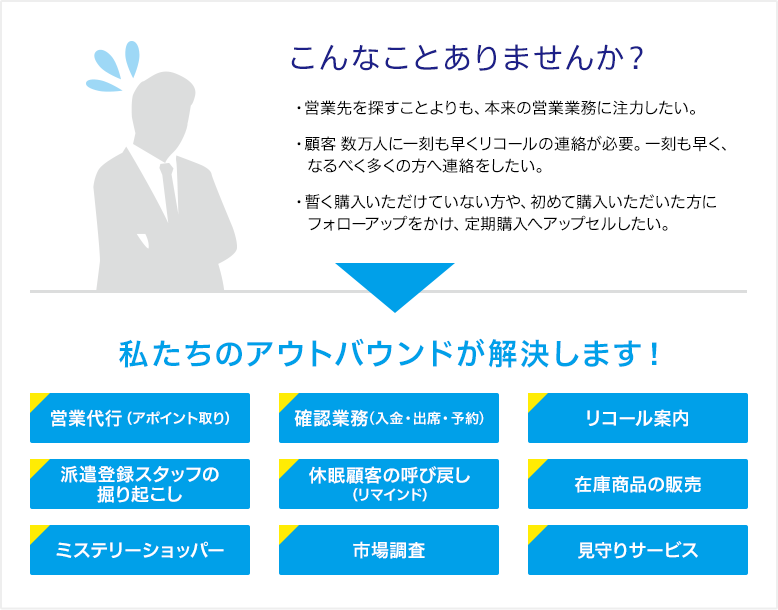 こんなことありませんか？

・営業先を探すことよりも、本来の営業業務に注力したい。

・顧客 数万人に一刻も早くリコールの連絡が必要。一刻も早く、なるべく多くの方へ連絡をしたい。

・暫く購入いただけていない方や、初めて購入いただいた方にフォローアップをかけ、定期購入へアップセルしたい。

私たちのアウトバウンドが解決します！

営業代行（アポイント取り）

確認業務（入金・出席・予約）

リコール案内

派遣登録スタッフの掘り起こし

休眠顧客の呼び戻し（リマインド）

在庫商品の販売

ミステリーショッパー

市場調査

見守りサービス